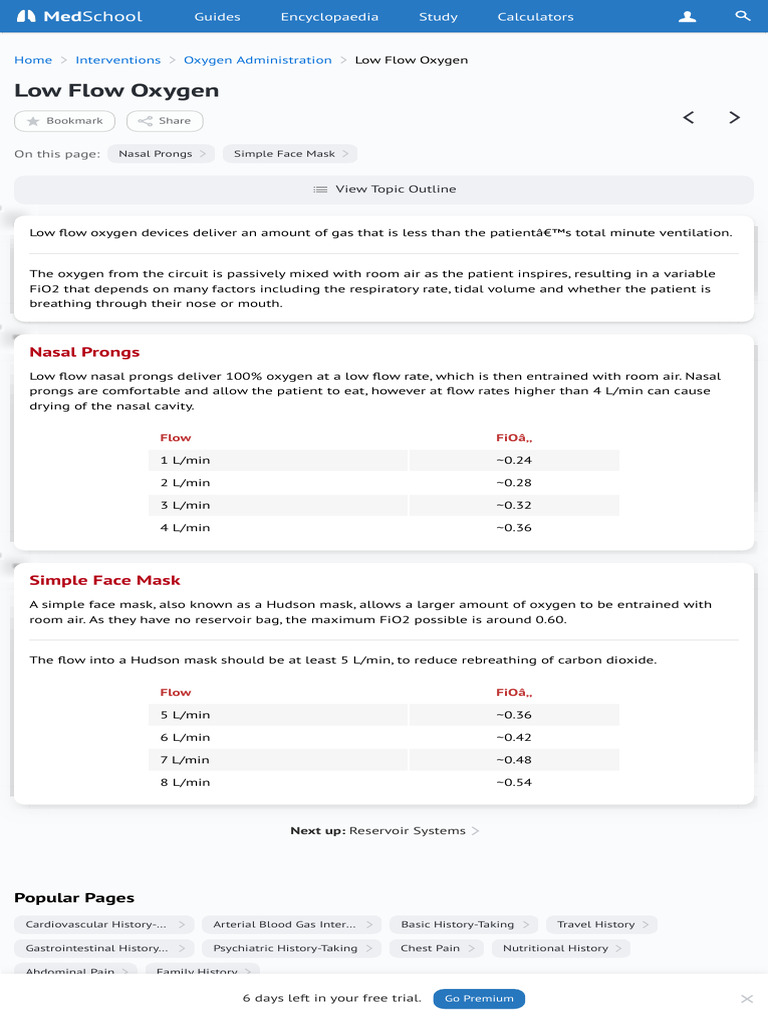 MedSchool Guides Encyclopaedia Study Calculators

Home > Interventions > Oxygen Administration > Low Flow Oxygen

Low Flow Oxygen

Bookmark Share

On this page: Nasal Prongs > Simple Face Mask >

View Topic Outline

Low flow oxygen devices deliver an amount of gas that is less than the patientâ€™s total minute ventilation.

The oxygen from the circuit is passively mixed with room air as the patient inspires, resulting in a variable FiO2 that depends on many factors including the respiratory rate, tidal volume and whether the patient is breathing through their nose or mouth.

Nasal Prongs

Low flow nasal prongs deliver 100% oxygen at a low flow rate, which is then entrained with room air. Nasal prongs are comfortable and allow the patient to eat, however at flow rates higher than 4 L/min can cause drying of the nasal cavity.

| Flow | FiOâ‚‚ |
|---|---|
| 1 L/min | ~0.24 |
| 2 L/min | ~0.28 |
| 3 L/min | ~0.32 |
| 4 L/min | ~0.36 |

Simple Face Mask

A simple face mask, also known as a Hudson mask, allows a larger amount of oxygen to be entrained with room air. As they have no reservoir bag, the maximum FiO2 possible is around 0.60.

The flow into a Hudson mask should be at least 5 L/min, to reduce rebreathing of carbon dioxide.

| Flow | FiOâ‚‚ |
|---|---|
| 5 L/min | ~0.36 |
| 6 L/min | ~0.42 |
| 7 L/min | ~0.48 |
| 8 L/min | ~0.54 |

Next up: Reservoir Systems >

Popular Pages

Cardiovascular History-... > Arterial Blood Gas Inter... > Basic History-Taking > Travel History > Gastrointestinal History... > Psychiatric History-Taking > Chest Pain > Nutritional History > Abdominal Pain > Family History >

6 days left in your free trial. Go Premium